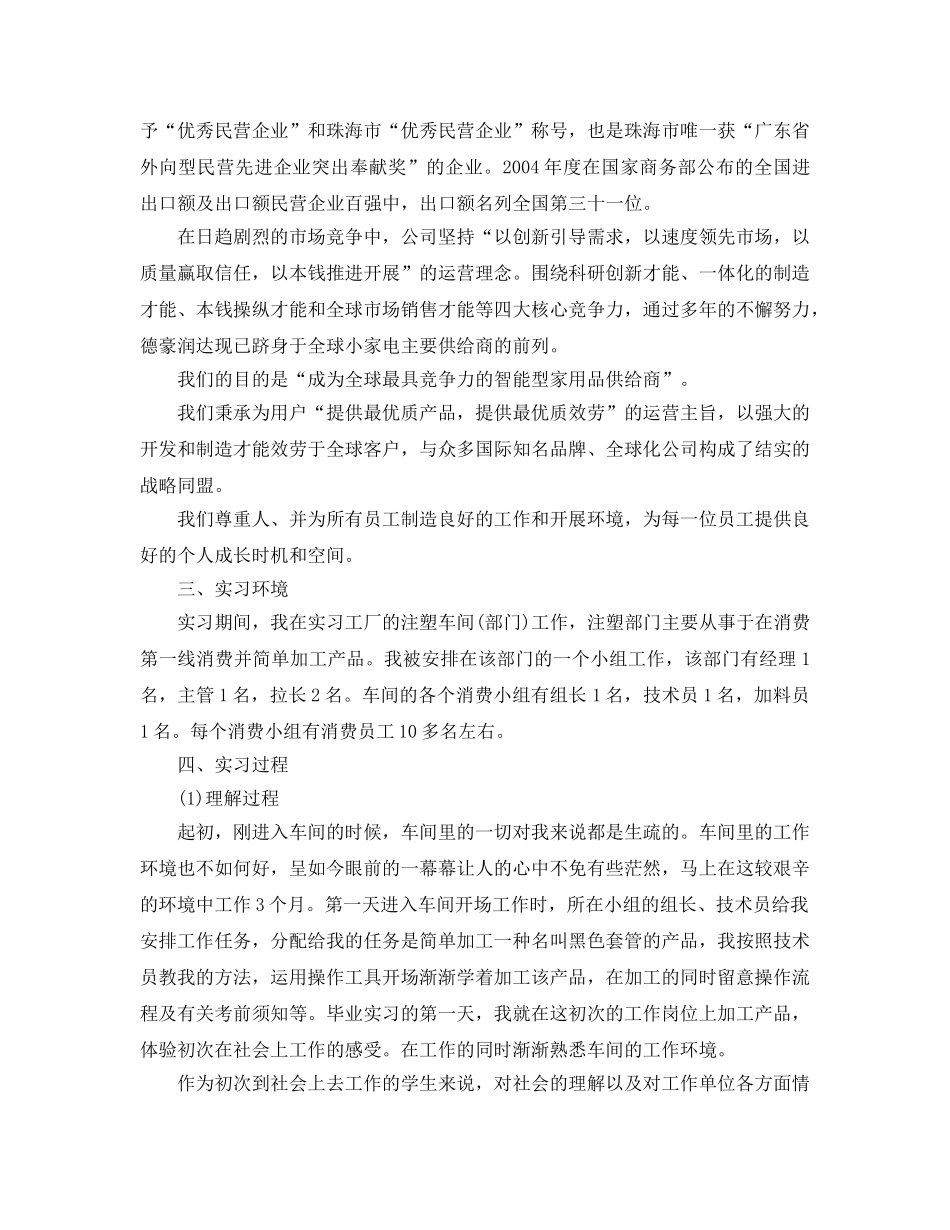 予“优秀民营企业”和珠海市“优秀民营企业”称号，也是珠海市唯一获“广东省外向型民营先进企业突出奉献奖”的企业。2004年度在国家商务部公布的全国进出口额及出口额民营企业百强中，出口额名列全国第三十一位。

在日趋剧烈的市场竞争中，公司坚持“以创新引导需求，以速度领先市场，以质量赢取信任，以本钱推进开展”的运营理念。围绕科研创新才能、一体化的制造才能、本钱操纵才能和全球市场销售才能等四大核心竞争力，通过多年的不懈努力，德豪润达现已跻身于全球小家电主要供给商的前列。

我们的目的是“成为全球最具竞争力的智能型家用品供给商”。

我们秉承为用户“提供最优质产品，提供最优质效劳”的运营主旨，以强大的开发和制造才能效劳于全球客户，与众多国际知名品牌、全球化公司构成了结实的战略同盟。

我们尊重人、并为所有员工制造良好的工作和开展环境，为每一位员工提供良好的个人成长时机和空间。

三、实习环境

实习期间，我在实习工厂的注塑车间(部门)工作，注塑部门主要从事于在消费第一线消费并简单加工产品。我被安排在该部门的一个小组工作，该部门有经理1名，主管1名，拉长2名。车间的各个消费小组有组长1名，技术员1名，加料员1名。每个消费小组有消费员工10多名左右。

四、实习过程

(1)理解过程

起初，刚进入车间的时候，车间里的一切对我来说都是生疏的。车间里的工作环境也不如何好，呈如今眼前的一幕幕让人的心中不免有些茫然，马上在这较艰辛的环境中工作3个月。第一天进入车间开场工作时，所在小组的组长、技术员给我安排工作任务，分配给我的任务是简单加工一种名叫黑色套管的产品，我按照技术员教我的方法，运用操作工具开场渐渐学着加工该产品，在加工的同时留意操作流程及有关考前须知等。毕业实习的第一天，我就在这初次的工作岗位上加工产品，体验初次在社会上工作的感受。在工作的同时渐渐熟悉车间的工作环境。

作为初次到社会上去工作的学生来说，对社会的理解以及对工作单位各方面情